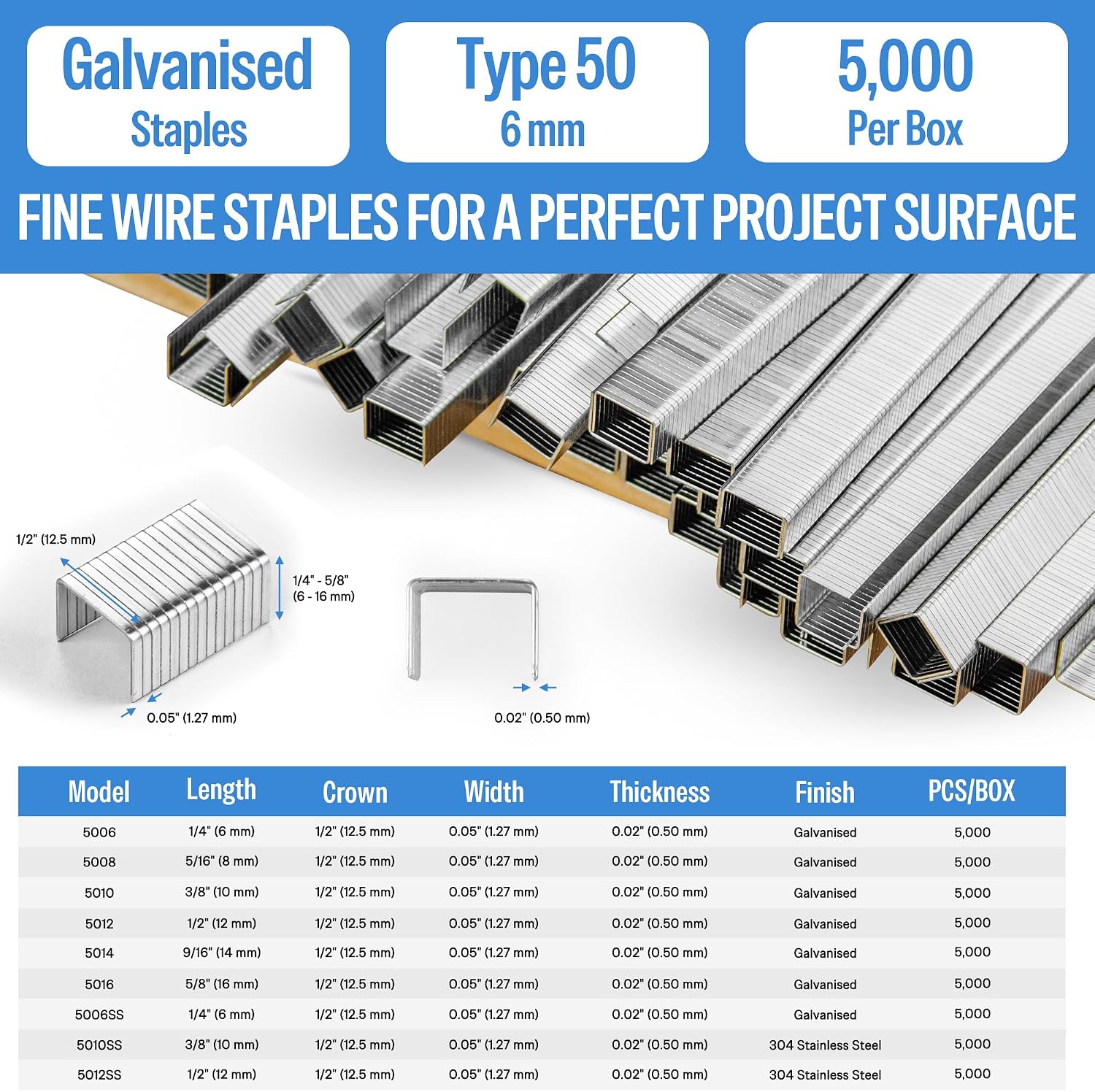 Galvanised
Staples

Type 50
6 mm

5,000
Per Box

FINE WIRE STAPLES FOR A PERFECT PROJECT SURFACE

1/2" (12.5 mm)

1/4" - 5/8"
(6 - 16 mm)

0.05" (1.27 mm)

0.02" (0.50 mm)

| Model | Length | Crown | Width | Thickness | Finish | PCS/BOX |
|---|---|---|---|---|---|---|
| 5006 | 1/4" (6 mm) | 1/2" (12.5 mm) | 0.05" (1.27 mm) | 0.02" (0.50 mm) | Galvanised | 5,000 |
| 5008 | 5/16" (8 mm) | 1/2" (12.5 mm) | 0.05" (1.27 mm) | 0.02" (0.50 mm) | Galvanised | 5,000 |
| 5010 | 3/8" (10 mm) | 1/2" (12.5 mm) | 0.05" (1.27 mm) | 0.02" (0.50 mm) | Galvanised | 5,000 |
| 5012 | 1/2" (12 mm) | 1/2" (12.5 mm) | 0.05" (1.27 mm) | 0.02" (0.50 mm) | Galvanised | 5,000 |
| 5014 | 9/16" (14 mm) | 1/2" (12.5 mm) | 0.05" (1.27 mm) | 0.02" (0.50 mm) | Galvanised | 5,000 |
| 5016 | 5/8" (16 mm) | 1/2" (12.5 mm) | 0.05" (1.27 mm) | 0.02" (0.50 mm) | Galvanised | 5,000 |
| 5006SS | 1/4" (6 mm) | 1/2" (12.5 mm) | 0.05" (1.27 mm) | 0.02" (0.50 mm) | Galvanised | 5,000 |
| 5010SS | 3/8" (10 mm) | 1/2" (12.5 mm) | 0.05" (1.27 mm) | 0.02" (0.50 mm) | 304 Stainless Steel | 5,000 |
| 5012SS | 1/2" (12 mm) | 1/2" (12.5 mm) | 0.05" (1.27 mm) | 0.02" (0.50 mm) | 304 Stainless Steel | 5,000 |